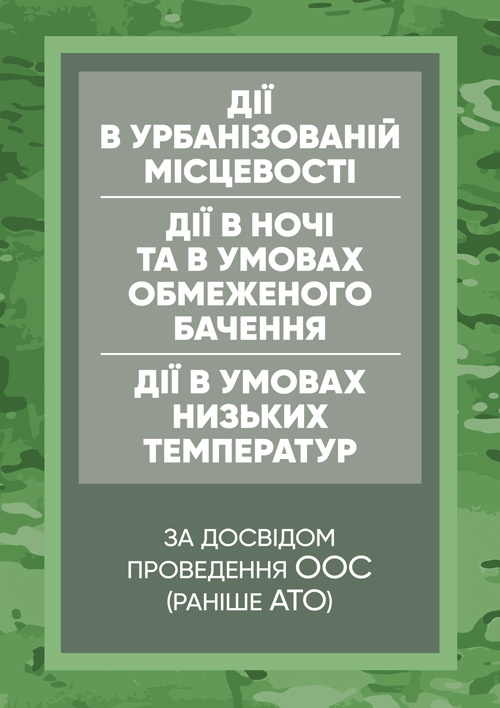 ДІЇ
В УРБАНІЗОВАНІЙ
МІСЦЕВОСТІ

ДІЇ В НОЧІ
ТА В УМОВАХ
ОБМЕЖЕНОГО
БАЧЕННЯ

ДІЇ В УМОВАХ
НИЗЬКИХ
ТЕМПЕРАТУР

ЗА ДОСВІДОМ
ПРОВЕДЕННЯ ООС
(РАНІШЕ АТО)